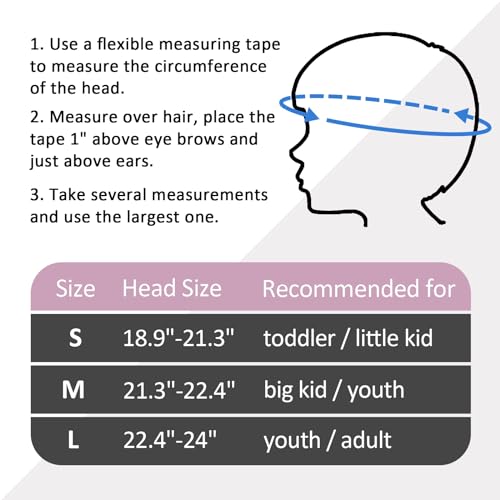 1. Use a flexible measuring tape to measure the circumference of the head.

2. Measure over hair, place the tape 1" above eye brows and just above ears.

3. Take several measurements and use the largest one.

| Size | Head Size | Recommended for |
|---|---|---|
| S | 18.9"-21.3" | toddler / little kid |
| M | 21.3"-22.4" | big kid / youth |
| L | 22.4"-24" | youth / adult |